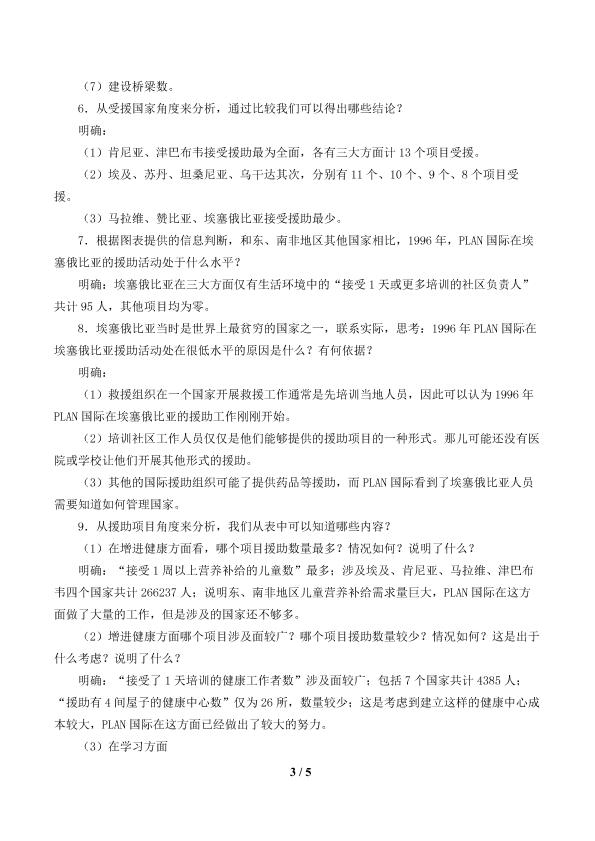 （7）建设桥梁数。

6.从受援国家角度来分析，通过比较我们可以得出哪些结论？

明确：

（1）肯尼亚、津巴布韦接受援助最为全面，各有三大方面计13个项目受援。

（2）埃及、苏丹、坦桑尼亚、乌干达其次，分别有11个、10个、9个、8个项目受援。

（3）马拉维、赞比亚、埃塞俄比亚接受援助最少。

7.根据图表提供的信息判断，和东、南非地区其他国家相比，1996年，PLAN国际在埃塞俄比亚的援助活动处于什么水平？

明确：埃塞俄比亚在三大方面仅有生活环境中的“接受1天或更多培训的社区负责人”共计95人，其他项目均为零。

8.埃塞俄比亚当时是世界上最贫穷的国家之一，联系实际，思考：1996年PLAN国际在埃塞俄比亚援助活动处在很低水平的原因是什么？有何依据？

明确：

（1）救援组织在一个国家开展救援工作通常是先培训当地人员，因此可以认为1996年PLAN国际在埃塞俄比亚的援助工作刚刚开始。

（2）培训社区工作人员仅仅是他们能够提供的援助项目的一种形式。那儿可能还没有医院或学校让他们开展其他形式的援助。

（3）其他的国际援助组织可能了提供药品等援助，而PLAN国际看到了埃塞俄比亚人员需要知道如何管理国家。

9.从援助项目角度来分析，我们从表中可以知道哪些内容？

（1）在增进健康方面看，哪个项目援助数量最多？情况如何？说明了什么？

明确：“接受1周以上营养补给的儿童数”最多；涉及埃及、肯尼亚、马拉维、津巴布韦四个国家共计266237人；说明东、南非地区儿童营养补给需求量巨大，PLAN国际在这方面做了大量的工作，但是涉及的国家还不够多。

（2）增进健康方面哪个项目涉及面较广？哪个项目援助数量较少？情况如何？这是出于什么考虑？说明了什么？

明确：“接受了1天培训的健康工作者数”涉及面较广；包括7个国家共计4385人；“援助有4间屋子的健康中心数”仅为26所，数量较少；这是考虑到建立这样的健康中心成本较大，PLAN国际在这方面已经做出了较大的努力。

（3）在学习方面

3 / 5